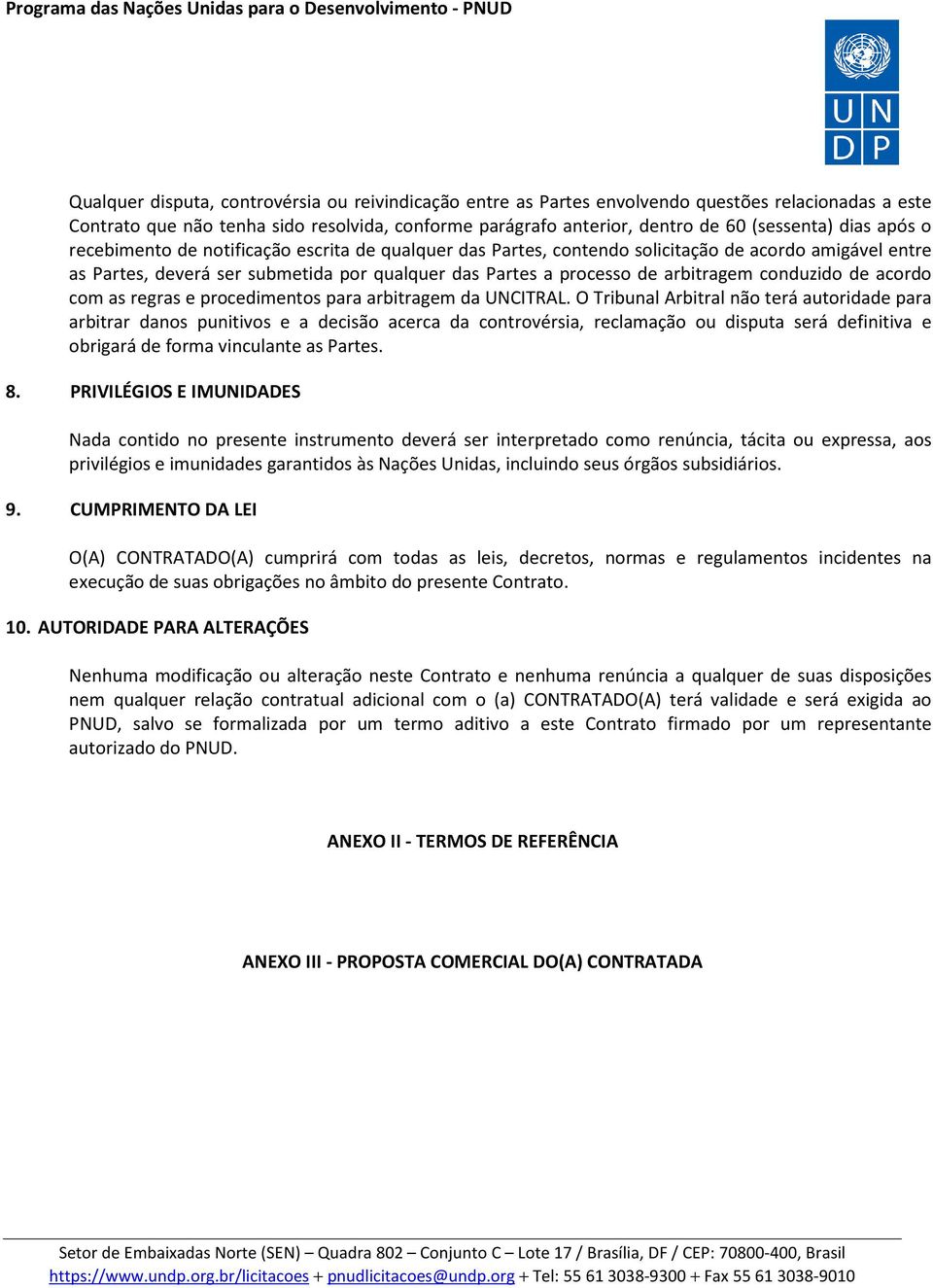 Programa das Nações Unidas para o Desenvolvimento - PNUD

U N
D P

Qualquer disputa, controvérsia ou reivindicação entre as Partes envolvendo questões relacionadas a este Contrato que não tenha sido resolvida, conforme parágrafo anterior, dentro de 60 (sessenta) dias após o recebimento de notificação escrita de qualquer das Partes, contendo solicitação de acordo amigável entre as Partes, deverá ser submetida por qualquer das Partes a processo de arbitragem conduzido de acordo com as regras e procedimentos para arbitragem da UNCITRAL. O Tribunal Arbitral não terá autoridade para arbitrar danos punitivos e a decisão acerca da controvérsia, reclamação ou disputa será definitiva e obrigará de forma vinculante as Partes.

8. PRIVILÉGIOS E IMUNIDADES

Nada contido no presente instrumento deverá ser interpretado como renúncia, tácita ou expressa, aos privilégios e imunidades garantidos às Nações Unidas, incluindo seus órgãos subsidiários.

9. CUMPRIMENTO DA LEI

O(A) CONTRATADO(A) cumprirá com todas as leis, decretos, normas e regulamentos incidentes na execução de suas obrigações no âmbito do presente Contrato.

10. AUTORIDADE PARA ALTERAÇÕES

Nenhuma modificação ou alteração neste Contrato e nenhuma renúncia a qualquer de suas disposições nem qualquer relação contratual adicional com o (a) CONTRATADO(A) terá validade e será exigida ao PNUD, salvo se formalizada por um termo aditivo a este Contrato firmado por um representante autorizado do PNUD.

ANEXO II - TERMOS DE REFERÊNCIA

ANEXO III - PROPOSTA COMERCIAL DO(A) CONTRATADA

Setor de Embaixadas Norte (SEN) – Quadra 802 – Conjunto C – Lote 17 / Brasília, DF / CEP: 70800-400, Brasil
https://www.undp.org.br/licitacoes + pnudlicitacoes@undp.org + Tel: 55 61 3038-9300 + Fax 55 61 3038-9010